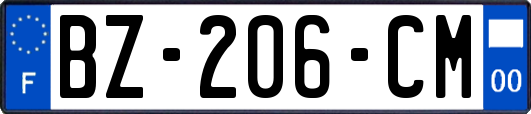 F

BZ-206-CM

00